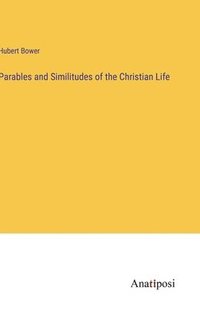 Hubert Bower

Parables and Similitudes of the Christian Life

Anatiposi